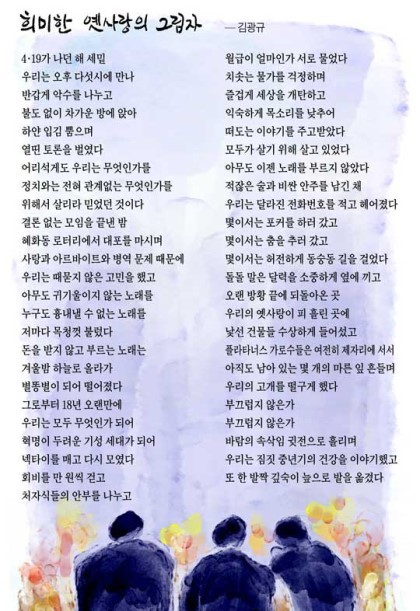 희미한 옛사랑의 그림자 — 김광규

4·19가 나던 해 세밑
우리는 오후 다섯시에 만나
반갑게 악수를 나누고
불도 없이 차가운 방에 앉아
하얀 입김 뿜으며
열띤 토론을 벌였다
어리석게도 우리는 무엇인가를
정치와는 전혀 관계없는 무엇인가를
위해서 살리라 믿었던 것이다
결론 없는 모임을 끝낸 밤
혜화동 로터리에서 대포를 마시며
사랑과 아르바이트와 병역 문제 때문에
우리는 때묻지 않은 고민을 했고
아무도 귀기울이지 않는 노래를
누구도 흉내낼 수 없는 노래를
저마다 목청껏 불렀다
돈을 받지 않고 부르는 노래는
겨울밤 하늘로 올라가
별똥별이 되어 떨어졌다
그로부터 18년 오랜만에
우리는 모두 무엇인가 되어
혁명이 두려운 기성 세대가 되어
넥타이를 매고 다시 모였다
회비를 만 원씩 걷고
처자식들의 안부를 나누고

월급이 얼마인가 서로 물었다
치솟는 물가를 걱정하며
즐겁게 세상을 개탄하고
익숙하게 목소리를 낮추어
떠도는 이야기를 주고받았다
모두가 살기 위해 살고 있었다
아무도 이젠 노래를 부르지 않았다
적잖은 술과 비싼 안주를 남긴 채
우리는 달라진 전화번호를 적고 헤어졌다
몇이서는 포커를 하러 갔고
몇이서는 춤을 추러 갔고
몇이서는 허전하게 동숭동 길을 걸었다
돌돌 말은 달력을 소중하게 옆에 끼고
오랜 방황 끝에 되돌아온 곳
우리의 옛사랑이 피 흘린 곳에
낯선 건물들 수상하게 들어섰고
플라타너스 가로수들은 여전히 제자리에 서서
아직도 남아 있는 몇 개의 마른 잎 흔들며
우리의 고개를 떨구게 했다
부끄럽지 않은가
부끄럽지 않은가
바람의 속삭임 귓전으로 흘리며
우리는 짐짓 중년기의 건강을 이야기했고
또 한 발짝 깊숙이 늪으로 발을 옮겼다